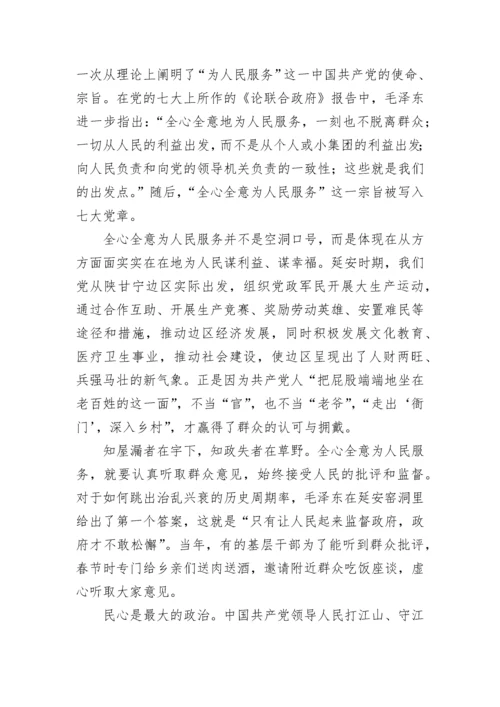 一次从理论上阐明了“为人民服务”这一中国共产党的使命、宗旨。在党的七大上所作的《论联合政府》报告中，毛泽东进一步指出：“全心全意地为人民服务，一刻也不脱离群众；一切从人民的利益出发，而不是从个人或小集团的利益出发；向人民负责和向党的领导机关负责的一致性；这些就是我们的出发点。”随后，“全心全意为人民服务”这一宗旨被写入七大党章。

全心全意为人民服务并不是空洞口号，而是体现在从方方面面实实在在地为人民谋利益、谋幸福。延安时期，我们党从陕甘宁边区实际出发，组织党政军民开展大生产运动，通过合作互助、开展生产竞赛、奖励劳动英雄、安置难民等途径和措施，推动边区经济发展，同时积极发展文化教育、医疗卫生事业，推动社会建设，使边区呈现出了人财两旺、兵强马壮的新气象。正是因为共产党人“把屁股端端地坐在老百姓的这一面”，不当“官”，也不当“老爷”，“走出‘衙门’，深入乡村”，才赢得了群众的认可与拥戴。

知屋漏者在宇下，知政失者在草野。全心全意为人民服务，就要认真听取群众意见，始终接受人民的批评和监督。对于如何跳出治乱兴衰的历史周期率，毛泽东在延安窑洞里给出了第一个答案，这就是“只有让人民起来监督政府，政府才不敢松懈”。当年，有的基层干部为了能听到群众批评，春节时专门给乡亲们送肉送酒，邀请附近群众吃饭座谈，虚心听取大家意见。

民心是最大的政治。中国共产党领导人民打江山、守江